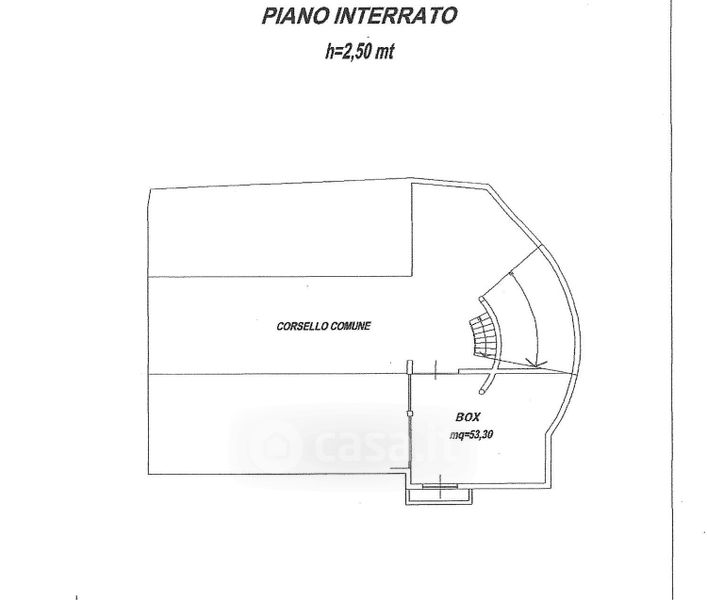 PIANO INTERRATO
h=2,50 mt

CORSELLO COMUNE

BOX
mq=53,30

casa.it